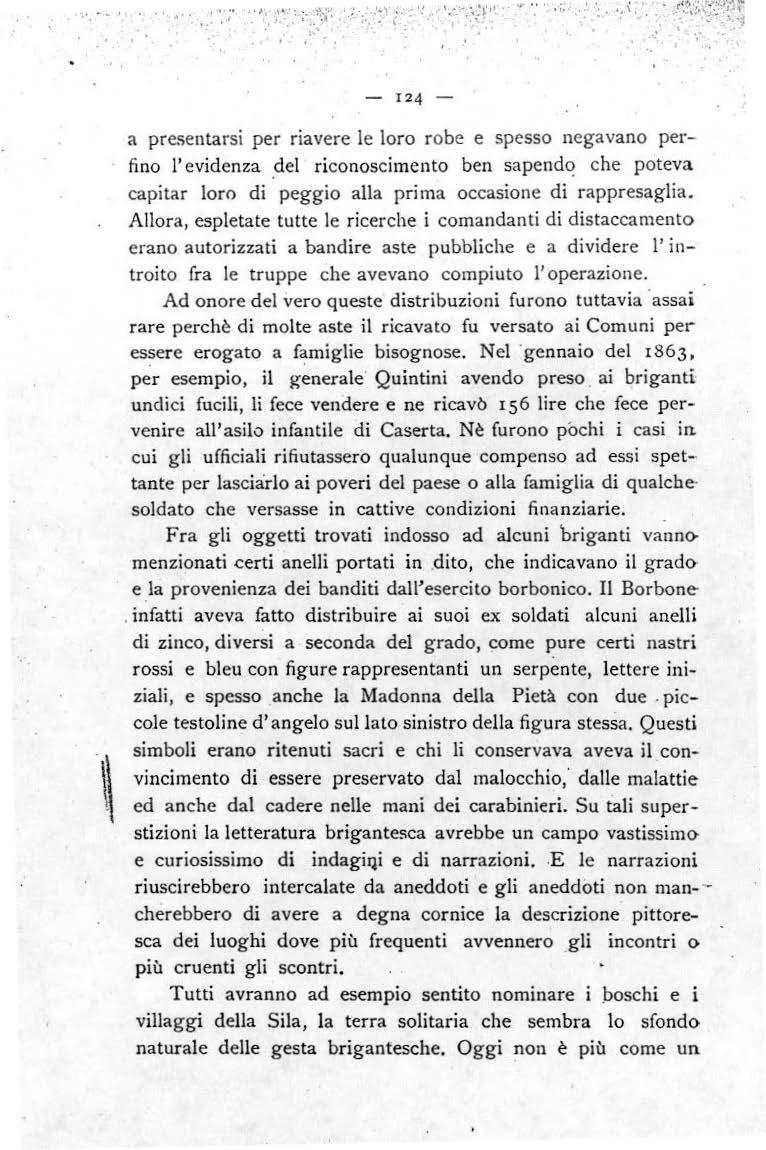 — 124 —

a presentarsi per riavere le loro robe e spesso negavano perfino l'evidenza del riconoscimento ben sapendo che poteva capitar loro di peggio alla prima occasione di rappresaglia. Allora, espletate tutte le ricerche i comandanti di distaccamento erano autorizzati a bandire aste pubbliche e a dividere l'introito fra le truppe che avevano compiuto l'operazione.

Ad onore del vero queste distribuzioni furono tuttavia assai rare perchè di molte aste il ricavato fu versato ai Comuni per essere erogato a famiglie bisognose. Nel gennaio del 1863, per esempio, il generale Quintini avendo preso ai briganti undici fucili, li fece vendere e ne ricavò 156 lire che fece pervenire all'asilo infantile di Caserta. Nè furono pochi i casi in cui gli ufficiali rifiutassero qualunque compenso ad essi spettante per lasciarlo ai poveri del paese o alla famiglia di qualche soldato che versasse in cattive condizioni finanziarie.

Fra gli oggetti trovati indosso ad alcuni briganti vanno menzionati certi anelli portati in dito, che indicavano il grado e la provenienza dei banditi dall'esercito borbonico. Il Borbone infatti aveva fatto distribuire ai suoi ex soldati alcuni anelli di zinco, diversi a seconda del grado, come pure certi nastri rossi e bleu con figure rappresentanti un serpente, lettere iniziali, e spesso anche la Madonna della Pietà con due piccole testoline d'angelo sul lato sinistro della figura stessa. Questi simboli erano ritenuti sacri e chi li conservava aveva il convincimento di essere preservato dal malocchio, dalle malattie ed anche dal cadere nelle mani dei carabinieri. Su tali superstizioni la letteratura brigantesca avrebbe un campo vastissimo e curiosissimo di indagini e di narrazioni. E le narrazioni riuscirebbero intercalate da aneddoti e gli aneddoti non mancherebbero di avere a degna cornice la descrizione pittoresca dei luoghi dove più frequenti avvennero gli incontri o più cruenti gli scontri.

Tutti avranno ad esempio sentito nominare i boschi e i villaggi della Sila, la terra solitaria che sembra lo sfondo naturale delle gesta brigantesche. Oggi non è più come un